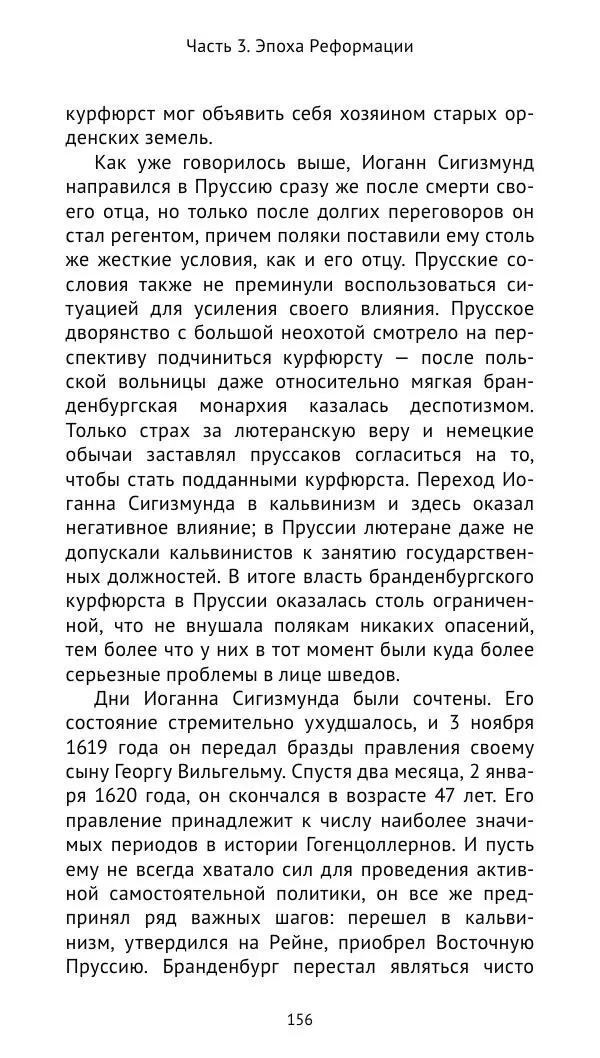 Часть 3. Эпоха Реформации

курфюрст мог объявить себя хозяином старых орденских земель.

Как уже говорилось выше, Иоганн Сигизмунд направился в Пруссию сразу же после смерти своего отца, но только после долгих переговоров он стал регентом, причем поляки поставили ему столь же жесткие условия, как и его отцу. Прусские сословия также не преминули воспользоваться ситуацией для усиления своего влияния. Прусское дворянство с большой неохотой смотрело на перспективу подчиниться курфюрсту — после польской вольницы даже относительно мягкая бранденбургская монархия казалась деспотизмом. Только страх за лютеранскую веру и немецкие обычаи заставлял пруссаков согласиться на то, чтобы стать подданными курфюрста. Переход Иоганна Сигизмунда в кальвинизм и здесь оказал негативное влияние; в Пруссии лютеране даже не допускали кальвинистов к занятию государственных должностей. В итоге власть бранденбургского курфюрста в Пруссии оказалась столь ограниченной, что не внушала полякам никаких опасений, тем более что у них в тот момент были куда более серьезные проблемы в лице шведов.

Дни Иоганна Сигизмунда были сочтены. Его состояние стремительно ухудшалось, и 3 ноября 1619 года он передал бразды правления своему сыну Георгу Вильгельму. Спустя два месяца, 2 января 1620 года, он скончался в возрасте 47 лет. Его правление принадлежит к числу наиболее значимых периодов в истории Гогенцоллернов. И пусть ему не всегда хватало сил для проведения активной самостоятельной политики, он все же предпринял ряд важных шагов: перешел в кальвинизм, утвердился на Рейне, приобрел Восточную Пруссию. Бранденбург перестал являться чисто

156